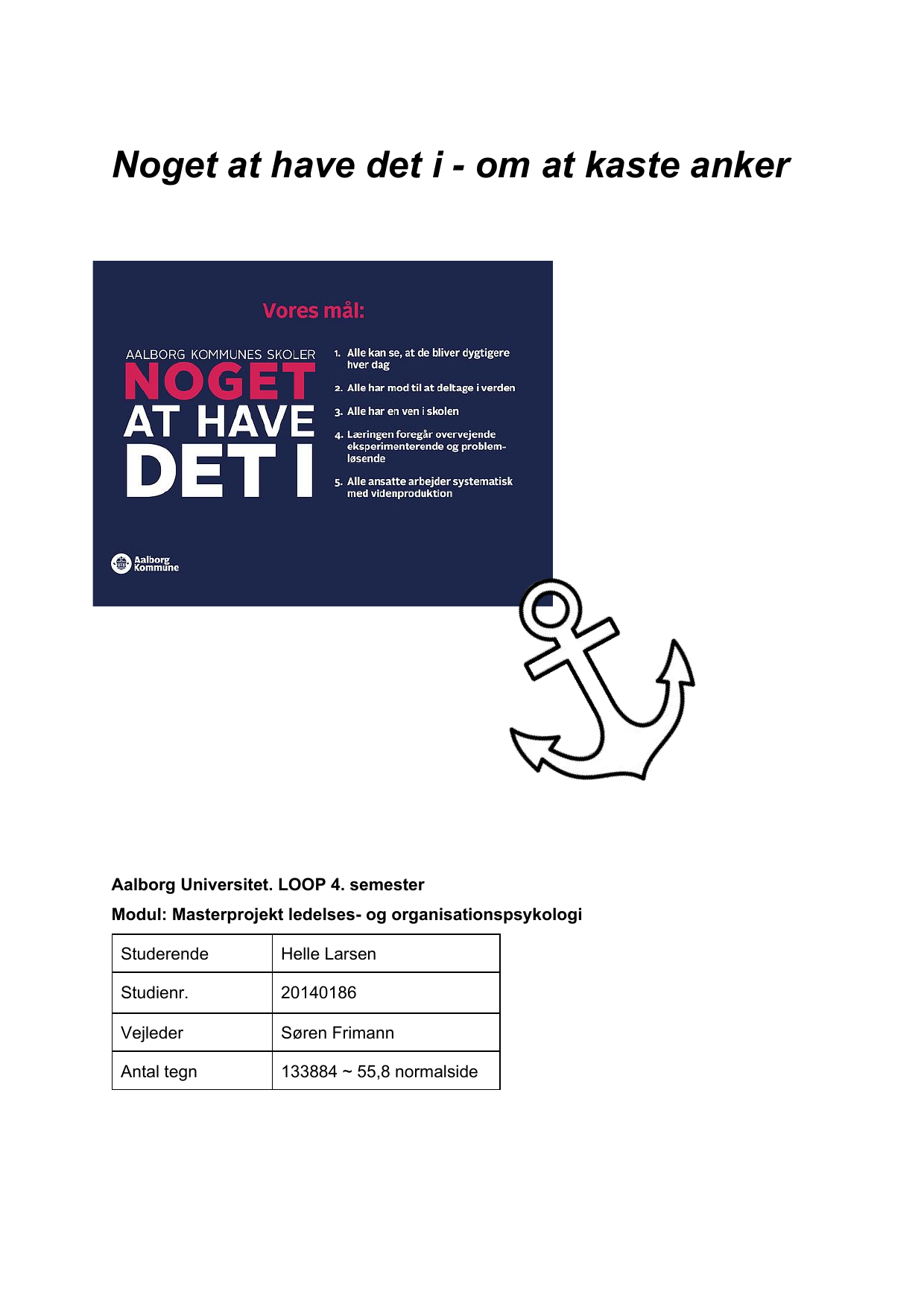 Noget at have det i - om at kaste anker

Vores mål:

AALBORG KOMMUNES SKOLER
NOGET
AT HAVE
DET I

1. Alle kan se, at de bliver dygtigere hver dag
2. Alle har mod til at deltage i verden
3. Alle har en ven i skolen
4. Læringen foregår overvejende eksperimenterende og problemløsende
5. Alle ansatte arbejder systematisk med videnproduktion

Aalborg Kommune

Aalborg Universitet. LOOP 4. semester

Modul: Masterprojekt ledelses- og organisationspsykologi

| Studerende | Helle Larsen |
|---|---|
| Studienr. | 20140186 |
| Vejleder | Søren Frimann |
| Antal tegn | 133884 ~ 55,8 normalside |